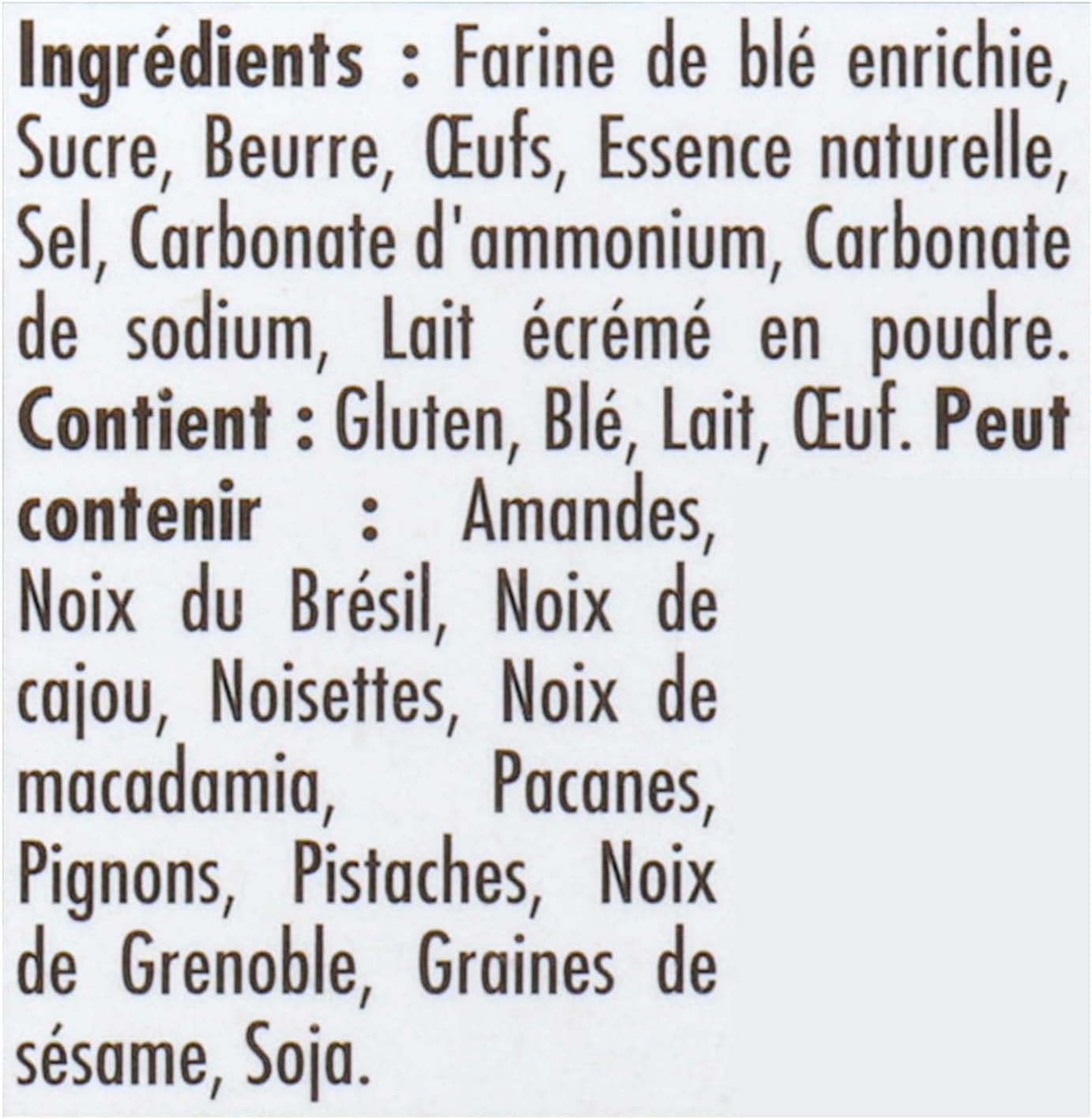 Ingrédients : Farine de blé enrichie, Sucre, Beurre, Œufs, Essence naturelle, Sel, Carbonate d'ammonium, Carbonate de sodium, Lait écrémé en poudre. Contient : Gluten, Blé, Lait, Œuf. Peut contenir : Amandes, Noix du Brésil, Noix de cajou, Noisettes, Noix de macadamia, Pacanes, Pignons, Pistaches, Noix de Grenoble, Graines de sésame, Soja.